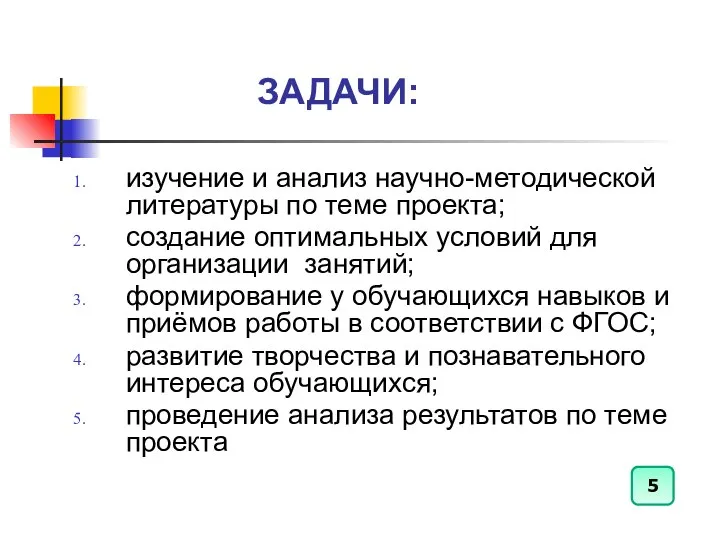 ЗАДАЧИ:

1. изучение и анализ научно-методической литературы по теме проекта;
2. создание оптимальных условий для организации  занятий;
3. формирование у обучающихся навыков и приёмов работы в соответствии с ФГОС;
4. развитие творчества и познавательного интереса обучающихся;
5. проведение анализа результатов по теме проекта

5